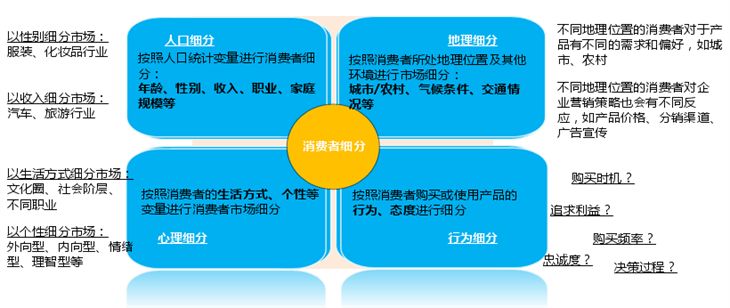 以性别细分市场：
服装、化妆品行业

以收入细分市场：
汽车、旅游行业

以生活方式细分市场：
文化圈、社会阶层、不同职业

以个性细分市场：
外向型、内向型、情绪型、理智型等

人口细分

按照人口统计变量进行消费者细分：
年龄、性别、收入、职业、家庭规模等

地理细分

按照消费者所处地理位置及其他环境进行市场细分：
城市/农村、气候条件、交通情况等

消费者细分

按照消费者的生活方式、个性等变量进行消费者市场细分

心理细分

按照消费者购买或使用产品的行为、态度进行细分

行为细分

不同地理位置的消费者对于产品有不同的需求和偏好，如城市、农村

不同地理位置的消费者对企业营销策略也会有不同反应，如产品价格、分销渠道、广告宣传

购买时机？

追求利益？

购买频率？

忠诚度？

决策过程？